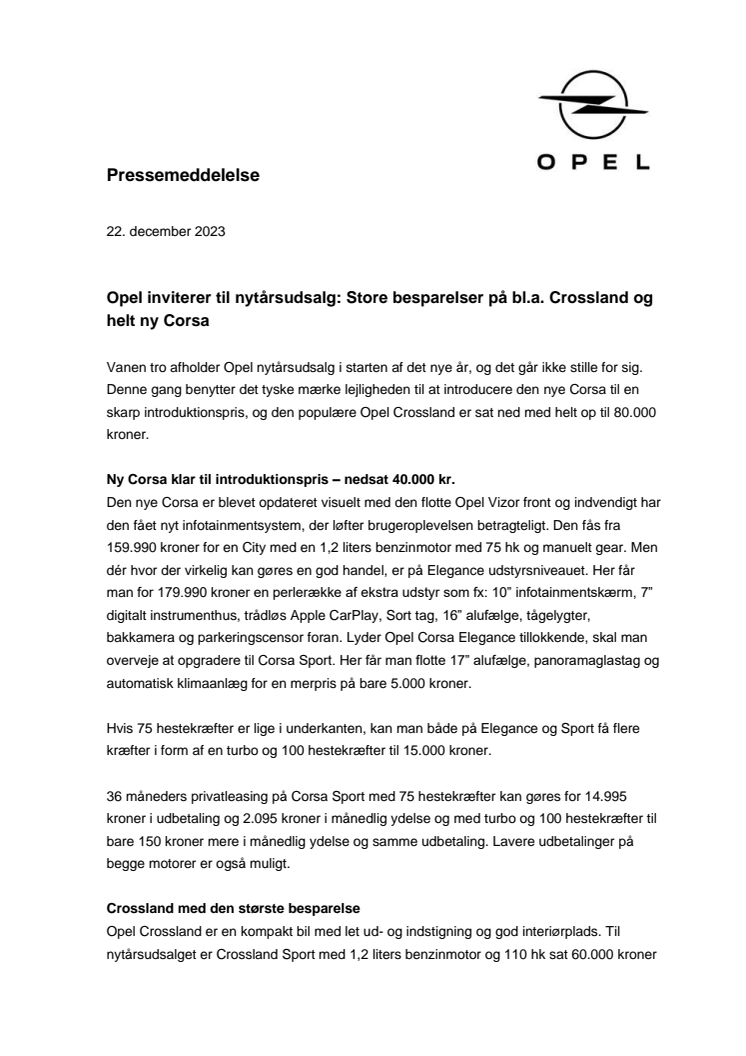 OPEL

Pressemeddelelse

22. december 2023

Opel inviterer til nytårsudsalg: Store besparelser på bl.a. Crossland og helt ny Corsa

Vanen tro afholder Opel nytårsudsalg i starten af det nye år, og det går ikke stille for sig. Denne gang benytter det tyske mærke lejligheden til at introducere den nye Corsa til en skarp introduktionspris, og den populære Opel Crossland er sat ned med helt op til 80.000 kroner.

Ny Corsa klar til introduktionspris – nedsat 40.000 kr.
Den nye Corsa er blevet opdateret visuelt med den flotte Opel Vizor front og indvendigt har den fået nyt infotainmentsystem, der løfter brugeroplevelsen betragteligt. Den fås fra 159.990 kroner for en City med en 1,2 liters benzinmotor med 75 hk og manuelt gear. Men dér hvor der virkelig kan gøres en god handel, er på Elegance udstyrsniveauet. Her får man for 179.990 kroner en perlerække af ekstra udstyr som fx: 10" infotainmentskærm, 7" digitalt instrumenthus, trådløs Apple CarPlay, Sort tag, 16" alufælge, tågelygter, bakkamera og parkeringscensor foran. Lyder Opel Corsa Elegance tillokkende, skal man overveje at opgradere til Corsa Sport. Her får man flotte 17" alufælge, panoramaglastag og automatisk klimaanlæg for en merpris på bare 5.000 kroner.

Hvis 75 hestekræfter er lige i underkanten, kan man både på Elegance og Sport få flere kræfter i form af en turbo og 100 hestekræfter til 15.000 kroner.

36 måneders privatleasing på Corsa Sport med 75 hestekræfter kan gøres for 14.995 kroner i udbetaling og 2.095 kroner i månedlig ydelse og med turbo og 100 hestekræfter til bare 150 kroner mere i månedlig ydelse og samme udbetaling. Lavere udbetalinger på begge motorer er også muligt.

Crossland med den største besparelse
Opel Crossland er en kompakt bil med let ud- og indstigning og god interiørplads. Til nytårsudsalget er Crossland Sport med 1,2 liters benzinmotor og 110 hk sat 60.000 kroner